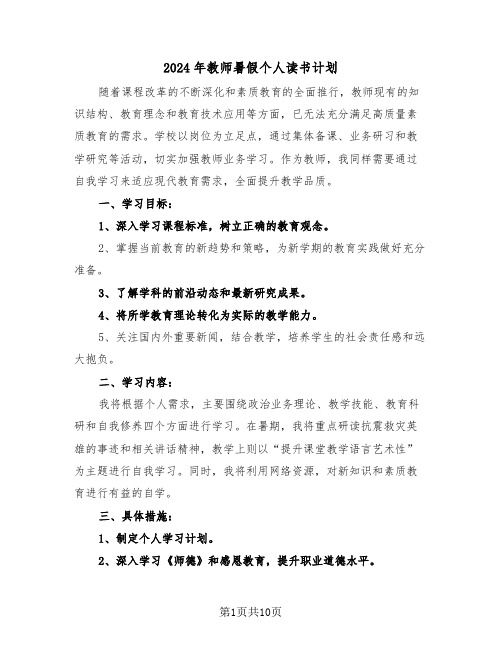 2024年教师暑假个人读书计划

随着课程改革的不断深化和素质教育的全面推行，教师现有的知识结构、教育理念和教育技术应用等方面，已无法充分满足高质量素质教育的需求。学校以岗位为立足点，通过集体备课、业务研习和教学研究等活动，切实加强教师业务学习。作为教师，我同样需要通过自我学习来适应现代教育需求，全面提升教学品质。

一、学习目标：

1、深入学习课程标准，树立正确的教育观念。

2、掌握当前教育的新趋势和策略，为新学期的教育实践做好充分准备。

3、了解学科的前沿动态和最新研究成果。

4、将所学教育理论转化为实际的教学能力。

5、关注国内外重要新闻，结合教学，培养学生的社会责任感和远大抱负。

二、学习内容：

我将根据个人需求，主要围绕政治业务理论、教学技能、教育科研和自我修养四个方面进行学习。在暑期，我将重点研读抗震救灾英雄的事迹和相关讲话精神，教学上则以“提升课堂教学语言艺术性”为主题进行自我学习。同时，我将利用网络资源，对新知识和素质教育进行有益的自学。

三、具体措施：

1、制定个人学习计划。

2、深入学习《师德》和感恩教育，提升职业道德水平。

第1页共10页